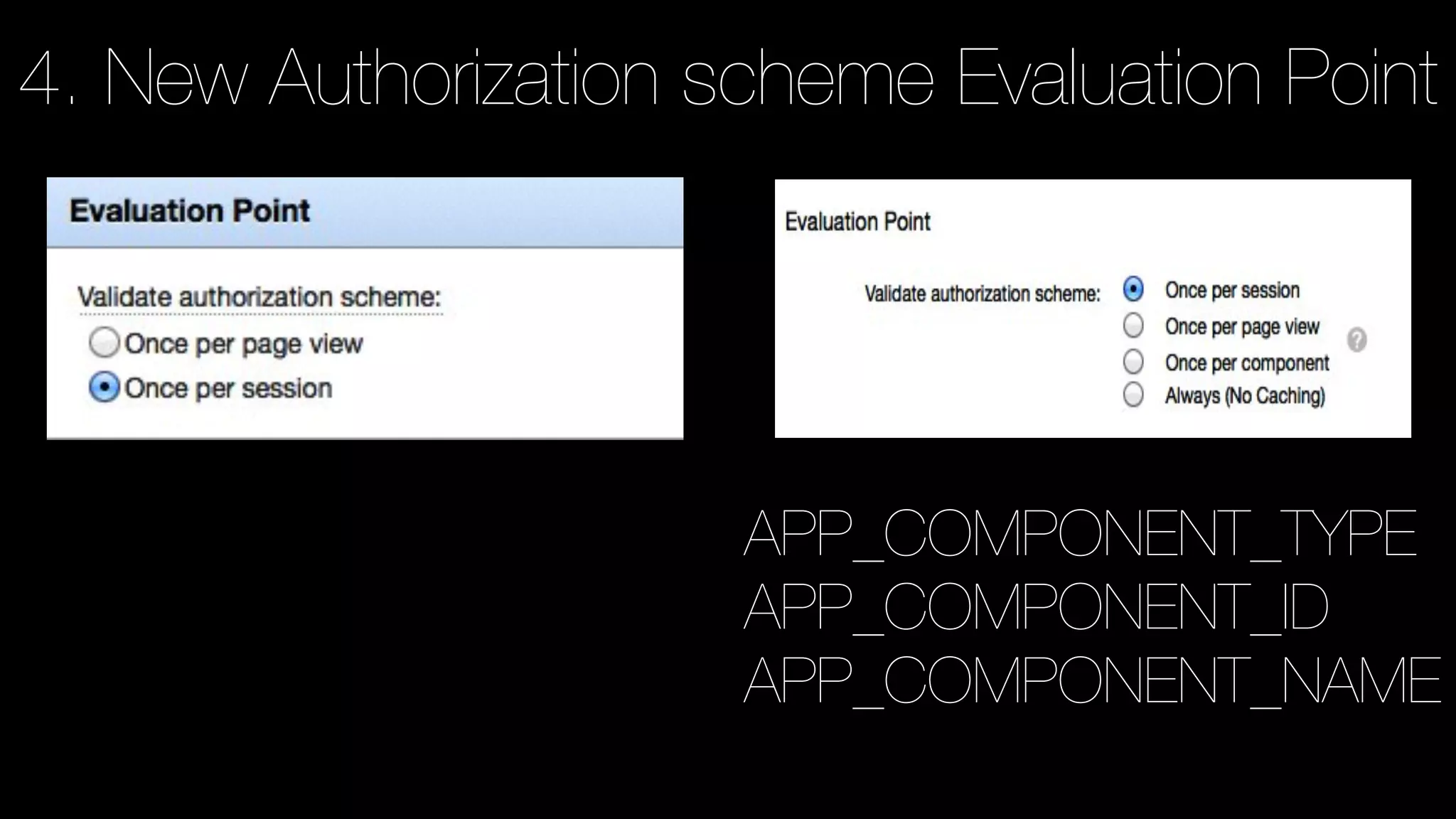 4. New Authorization scheme Evaluation Point

Evaluation Point

Validate authorization scheme:
Once per page view
Once per session

Evaluation Point

Validate authorization scheme:
Once per session
Once per page view
Once per component
Always (No Caching)

?

APP_COMPONENT_TYPE
APP_COMPONENT_ID
APP_COMPONENT_NAME